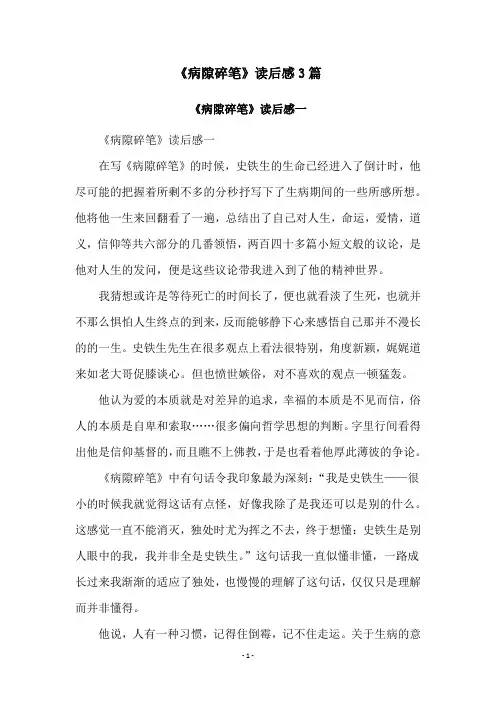 《病隙碎笔》读后感3篇

《病隙碎笔》读后感一

《病隙碎笔》读后感一

在写《病隙碎笔》的时候，史铁生的生命已经进入了倒计时，他尽可能的把握着所剩不多的分秒抒写下了生病期间的一些所感所想。他将他一生来回翻看了一遍，总结出了自己对人生，命运，爱情，道义，信仰等共六部分的几番领悟，两百四十多篇小短文般的议论，是他对人生的发问，便是这些议论带我进入到了他的精神世界。

我猜想或许是等待死亡的时间长了，便也就看淡了生死，也就并不那么惧怕人生终点的到来，反而能够静下心来感悟自己那并不漫长的的一生。史铁生先生在很多观点上看法很特别，角度新颖，娓娓道来如老大哥促膝谈心。但也愤世嫉俗，对不喜欢的观点一顿猛轰。

他认为爱的本质就是对差异的追求，幸福的本质是不见而信，俗人的本质是自卑和索取……很多偏向哲学思想的判断。字里行间看得出他是信仰基督的，而且瞧不上佛教，于是也看着他厚此薄彼的争论。

《病隙碎笔》中有句话令我印象最为深刻："我是史铁生——很小的时候我就觉得这话有点怪，好像我除了是我还可以是别的什么。这感觉一直不能消灭，独处时尤为挥之不去，终于想懂：史铁生是别人眼中的我，我并非全是史铁生。"这句话我一直似懂非懂，一路成长过来我渐渐的适应了独处，也慢慢的理解了这句话，仅仅只是理解而并非懂得。

他说，人有一种习惯，记得住倒霉，记不住走运。关于生病的意

- 1 -